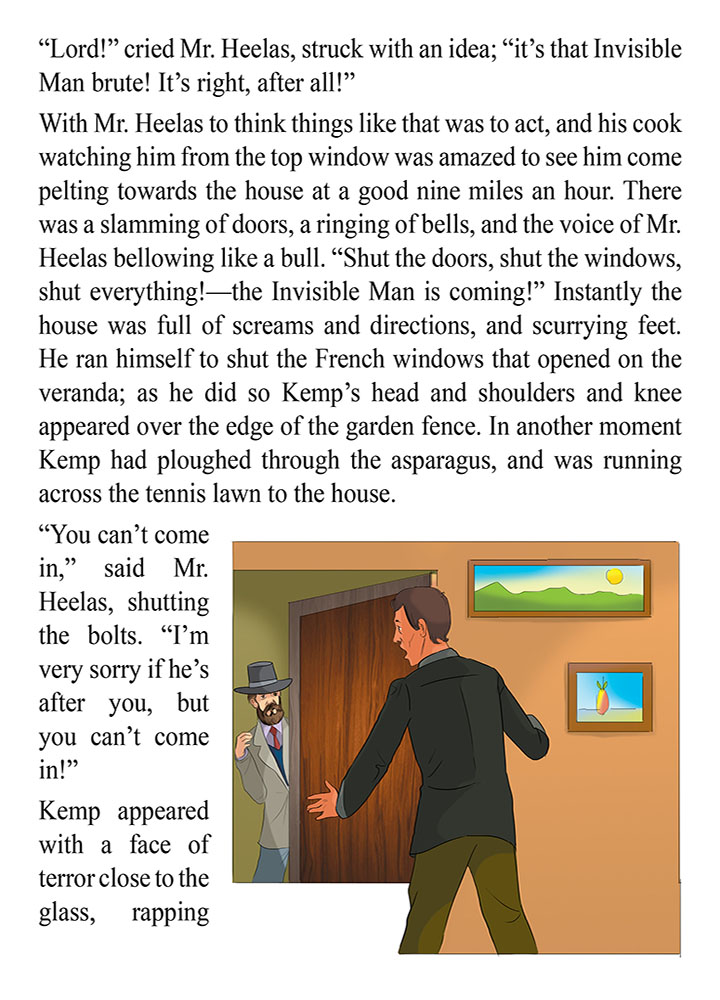 “Lord!” cried Mr. Heelas, struck with an idea; “it’s that Invisible Man brute! It’s right, after all!”

With Mr. Heelas to think things like that was to act, and his cook watching him from the top window was amazed to see him come pelting towards the house at a good nine miles an hour. There was a slamming of doors, a ringing of bells, and the voice of Mr. Heelas bellowing like a bull. “Shut the doors, shut the windows, shut everything!—the Invisible Man is coming!” Instantly the house was full of screams and directions, and scurrying feet. He ran himself to shut the French windows that opened on the veranda; as he did so Kemp’s head and shoulders and knee appeared over the edge of the garden fence. In another moment Kemp had ploughed through the asparagus, and was running across the tennis lawn to the house.

“You can’t come in,” said Mr. Heelas, shutting the bolts. “I’m very sorry if he’s after you, but you can’t come in!”

Kemp appeared with a face of terror close to the glass, rapping